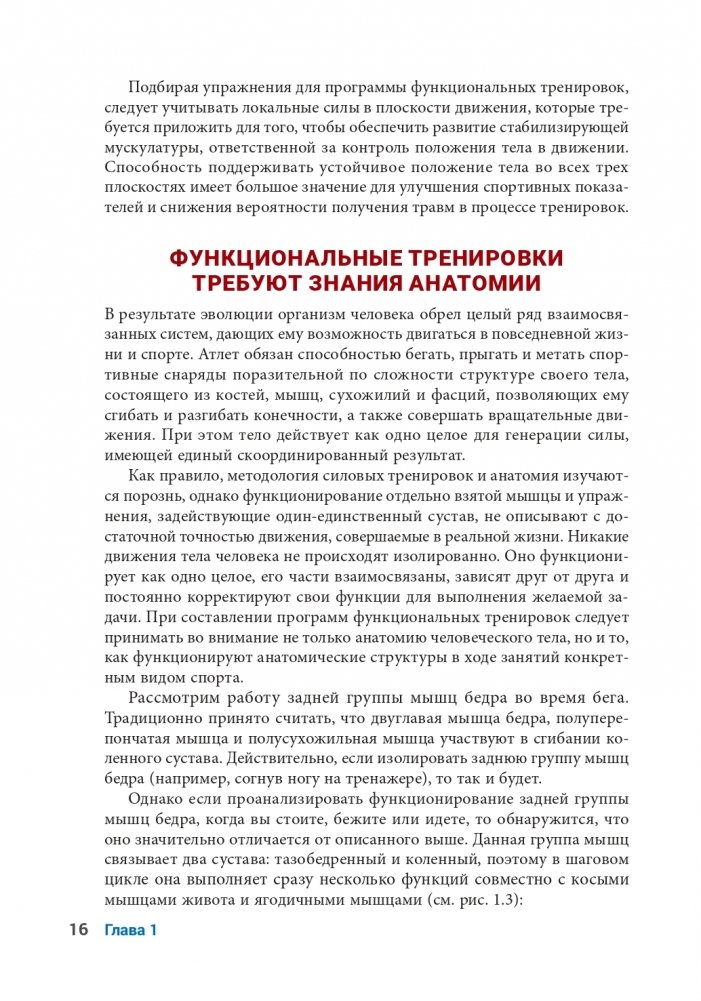 Подбирая упражнения для программы функциональных тренировок, следует учитывать локальные силы в плоскости движения, которые требуется приложить для того, чтобы обеспечить развитие стабилизирующей мускулатуры, ответственной за контроль положения тела в движении. Способность поддерживать устойчивое положение тела во всех трех плоскостях имеет большое значение для улучшения спортивных показателей и снижения вероятности получения травм в процессе тренировок.

ФУНКЦИОНАЛЬНЫЕ ТРЕНИРОВКИ ТРЕБУЮТ ЗНАНИЯ АНАТОМИИ

В результате эволюции организм человека обрел целый ряд взаимосвязанных систем, дающих ему возможность двигаться в повседневной жизни и спорте. Атлет обязан способностью бегать, прыгать и метать спортивные снаряды поразительной по сложности структуре своего тела, состоящего из костей, мышц, сухожилий и фасций, позволяющих ему сгибать и разгибать конечности, а также совершать вращательные движения. При этом тело действует как одно целое для генерации силы, имеющей единый скоординированный результат.

Как правило, методология силовых тренировок и анатомия изучаются порознь, однако функционирование отдельно взятой мышцы и упражнения, задействующие один-единственный сустав, не описывают с достаточной точностью движения, совершаемые в реальной жизни. Никакие движения тела человека не происходят изолированно. Оно функционирует как одно целое, его части взаимосвязаны, зависят друг от друга и постоянно корректируют свои функции для выполнения желаемой задачи. При составлении программ функциональных тренировок следует принимать во внимание не только анатомию человеческого тела, но и то, как функционируют анатомические структуры в ходе занятий конкретным видом спорта.

Рассмотрим работу задней группы мышц бедра во время бега. Традиционно принято считать, что двуглавая мышца бедра, полуперепончатая мышца и полусухожильная мышца участвуют в сгибании коленного сустава. Действительно, если изолировать заднюю группу мышц бедра (например, согнув ногу на тренажере), то так и будет.

Однако если проанализировать функционирование задней группы мышц бедра, когда вы стоите, бежите или идете, то обнаружится, что оно значительно отличается от описанного выше. Данная группа мышц связывает два сустава: тазобедренный и коленный, поэтому в шаговом цикле она выполняет сразу несколько функций совместно с косыми мышцами живота и ягодичными мышцами (см. рис. 1.3):

16 Глава 1